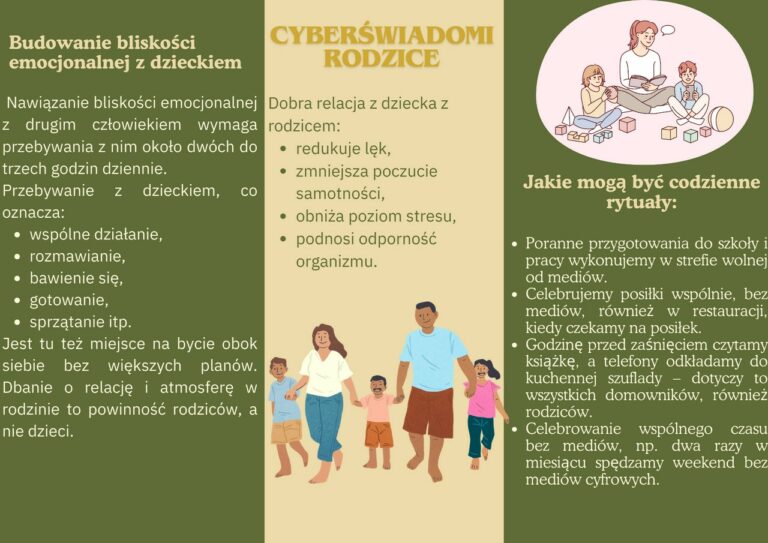 Budowanie bliskości emocjonalnej z dzieckiem

Nawiązanie bliskości emocjonalnej z drugim człowiekiem wymaga przebywania z nim około dwóch do trzech godzin dziennie.
Przebywanie z dzieckiem, co oznacza:
- wspólne działanie,
- rozmawianie,
- bawienie się,
- gotowanie,
- sprzątanie itp.

Jest tu też miejsce na bycie obok siebie bez większych planów. Dbanie o relację i atmosferę w rodzinie to powinność rodziców, a nie dzieci.

CYBERŚWIADOMI RODZICE

Dobra relacja z dziecka z rodzicem:
- redukuje lęk,
- zmniejsza poczucie samotności,
- obniża poziom stresu,
- podnosi odporność organizmu.

Jakie mogą być codzienne rytuały:

- Poranne przygotowania do szkoły i pracy wykonujemy w strefie wolnej od mediów.
- Celebrujemy posiłki wspólnie, bez mediów, również w restauracji, kiedy czekamy na posiłek.
- Godzinę przed zaśnięciem czytamy książkę, a telefony odkładamy do kuchennej szuflady – dotyczy to wszystkich domowników, również rodziców.
- Celebrowanie wspólnego czasu bez mediów, np. dwa razy w miesiącu spędzamy weekend bez mediów cyfrowych.